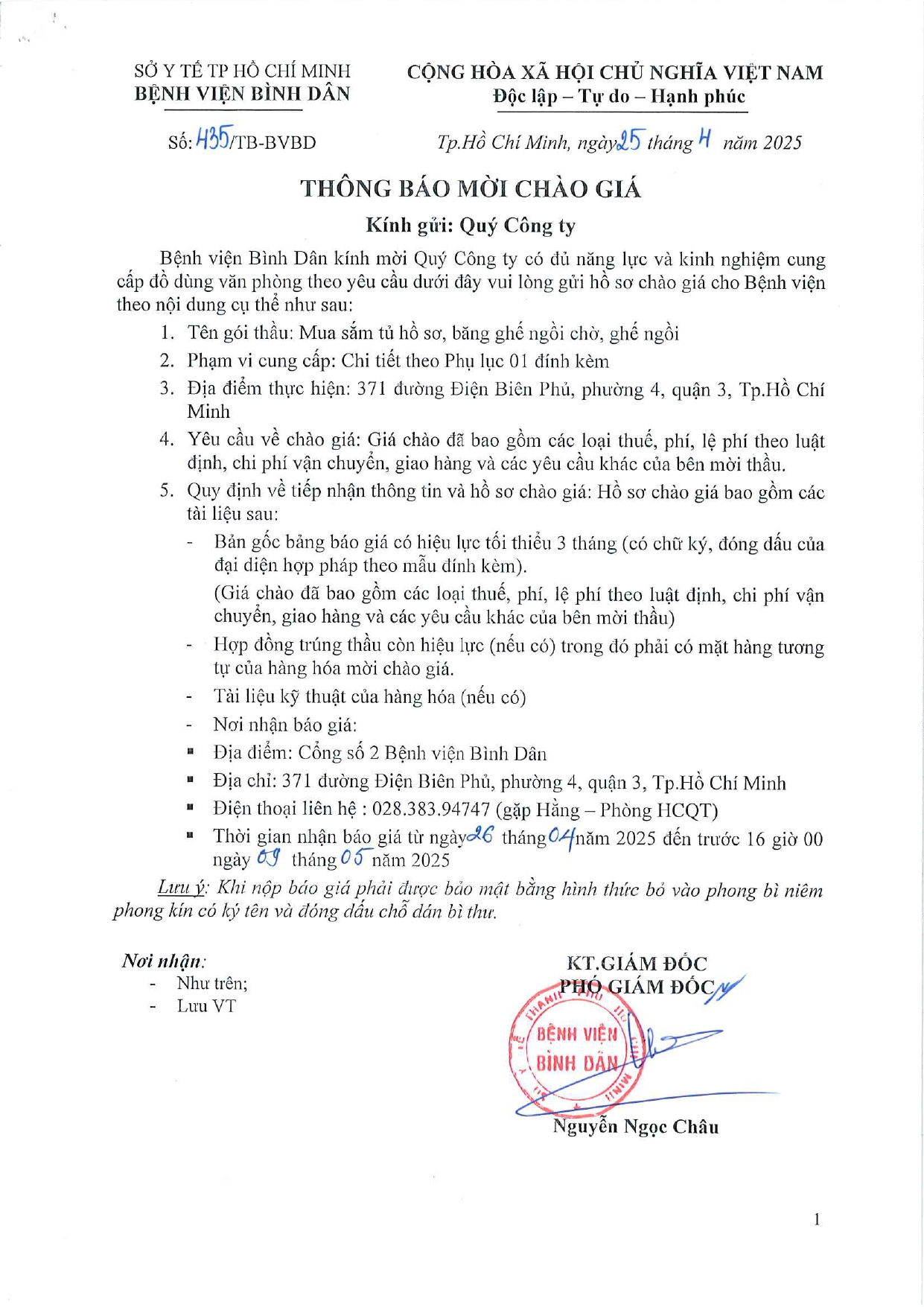 SỞ Y TẾ TP HỒ CHÍ MINH
BỆNH VIỆN BÌNH DÂN

CỘNG HÒA XÃ HỘI CHỦ NGHĨA VIỆT NAM
Độc lập – Tự do – Hạnh phúc

Số: 435/TB-BVBD

Tp.Hồ Chí Minh, ngày 25 tháng 4 năm 2025

THÔNG BÁO MỜI CHÀO GIÁ

Kính gửi: Quý Công ty

Bệnh viện Bình Dân kính mời Quý Công ty có đủ năng lực và kinh nghiệm cung cấp đồ dùng văn phòng theo yêu cầu dưới đây vui lòng gửi hồ sơ chào giá cho Bệnh viện theo nội dung cụ thể như sau:

1. Tên gói thầu: Mua sắm tủ hồ sơ, băng ghế ngồi chờ, ghế ngồi
2. Phạm vi cung cấp: Chi tiết theo Phụ lục 01 đính kèm
3. Địa điểm thực hiện: 371 đường Điện Biên Phủ, phường 4, quận 3, Tp.Hồ Chí Minh
4. Yêu cầu về chào giá: Giá chào đã bao gồm các loại thuế, phí, lệ phí theo luật định, chi phí vận chuyển, giao hàng và các yêu cầu khác của bên mời thầu.
5. Quy định về tiếp nhận thông tin và hồ sơ chào giá: Hồ sơ chào giá bao gồm các tài liệu sau:
- Bản gốc bảng báo giá có hiệu lực tối thiểu 3 tháng (có chữ ký, đóng dấu của đại diện hợp pháp theo mẫu đính kèm).
(Giá chào đã bao gồm các loại thuế, phí, lệ phí theo luật định, chi phí vận chuyển, giao hàng và các yêu cầu khác của bên mời thầu)
- Hợp đồng trúng thầu còn hiệu lực (nếu có) trong đó phải có mặt hàng tương tự của hàng hóa mời chào giá.
- Tài liệu kỹ thuật của hàng hóa (nếu có)
- Nơi nhận báo giá:
• Địa điểm: Cổng số 2 Bệnh viện Bình Dân
• Địa chỉ: 371 đường Điện Biên Phủ, phường 4, quận 3, Tp.Hồ Chí Minh
• Điện thoại liên hệ : 028.383.94747 (gặp Hằng – Phòng HCQT)
• Thời gian nhận báo giá từ ngày 26 tháng 04 năm 2025 đến trước 16 giờ 00 ngày 09 tháng 05 năm 2025

Lưu ý: Khi nộp báo giá phải được bảo mật bằng hình thức bỏ vào phong bì niêm phong kín có ký tên và đóng dấu chỗ dán bì thư.

Nơi nhận:
- Như trên;
- Lưu VT

KT.GIÁM ĐỐC
PHÓ GIÁM ĐỐC

BỆNH VIỆN
BÌNH DÂN

Nguyễn Ngọc Châu

1